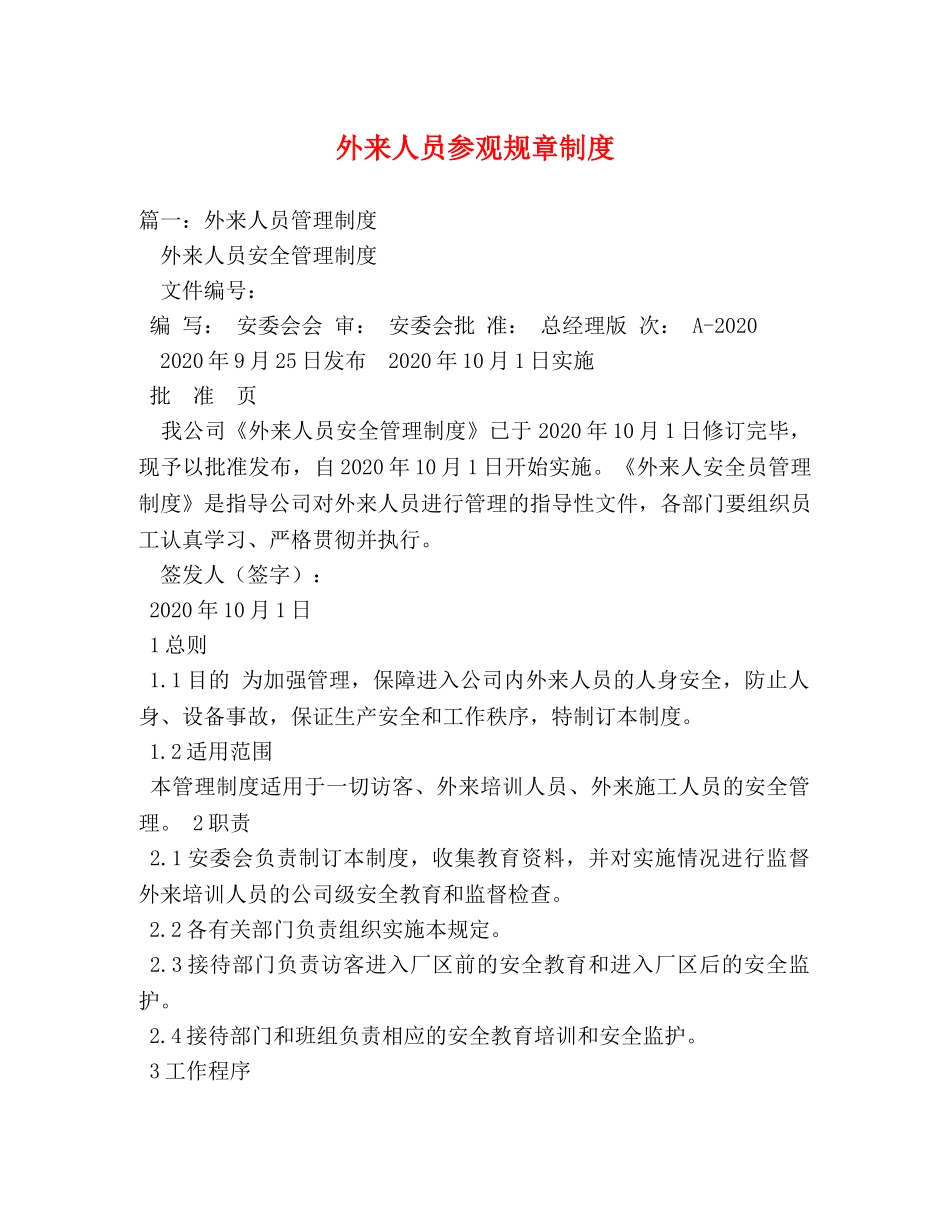 外来人员参观规章制度

篇一：外来人员管理制度

外来人员安全管理制度

文件编号：

编 写： 安委会会 审： 安委会批 准： 总经理版 次： A-2020

2020年9月25日发布 2020年10月1日实施

批 准 页

我公司《外来人员安全管理制度》已于2020年10月1日修订完毕，现予以批准发布，自2020年10月1日开始实施。《外来人安全员管理制度》是指导公司对外来人员进行管理的指导性文件，各部门要组织员工认真学习、严格贯彻并执行。

签发人（签字）：

2020年10月1日

1总则

1.1目的 为加强管理，保障进入公司内外来人员的人身安全，防止人身、设备事故，保证生产安全和工作秩序，特制订本制度。

1.2适用范围

本管理制度适用于一切访客、外来培训人员、外来施工人员的安全管理。 2职责

2.1安委会负责制订本制度，收集教育资料，并对实施情况进行监督外来培训人员的公司级安全教育和监督检查。

2.2各有关部门负责组织实施本规定。

2.3接待部门负责访客进入厂区前的安全教育和进入厂区后的安全监护。

2.4接待部门和班组负责相应的安全教育培训和安全监护。

3工作程序